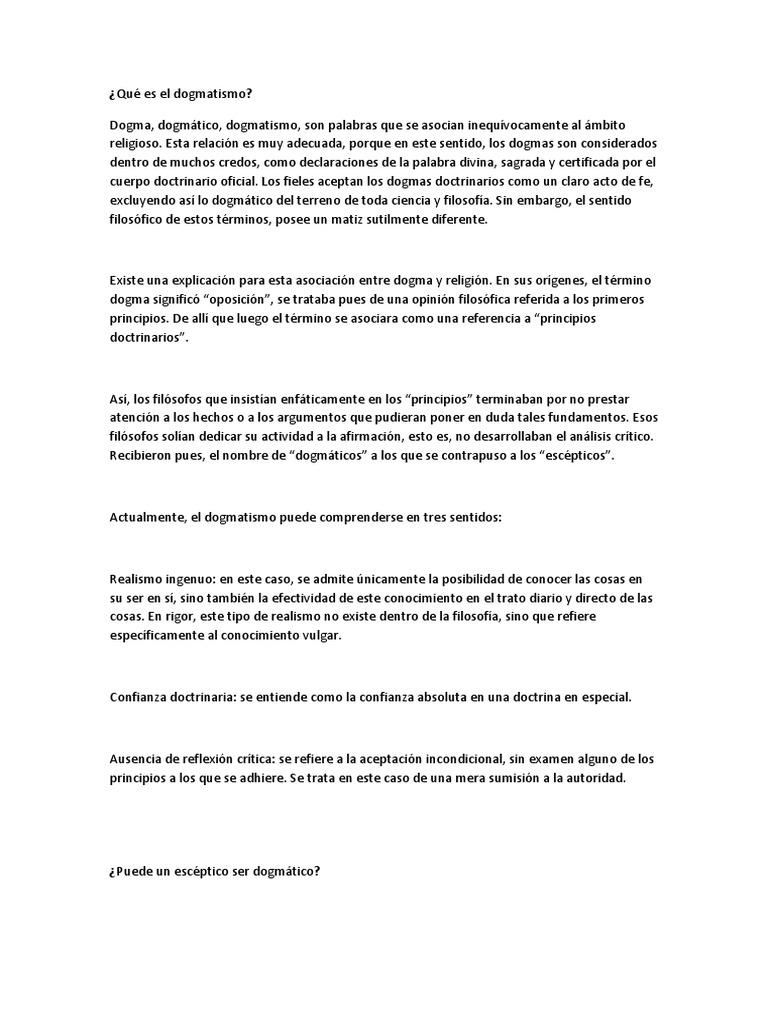 ¿Qué es el dogmatismo?

Dogma, dogmático, dogmatismo, son palabras que se asocian inequívocamente al ámbito religioso. Esta relación es muy adecuada, porque en este sentido, los dogmas son considerados dentro de muchos credos, como declaraciones de la palabra divina, sagrada y certificada por el cuerpo doctrinario oficial. Los fieles aceptan los dogmas doctrinarios como un claro acto de fe, excluyendo así lo dogmático del terreno de toda ciencia y filosofía. Sin embargo, el sentido filosófico de estos términos, posee un matiz sutilmente diferente.

Existe una explicación para esta asociación entre dogma y religión. En sus orígenes, el término dogma significó "oposición", se trataba pues de una opinión filosófica referida a los primeros principios. De allí que luego el término se asociara como una referencia a "principios doctrinarios".

Así, los filósofos que insistían enfáticamente en los "principios" terminaban por no prestar atención a los hechos o a los argumentos que pudieran poner en duda tales fundamentos. Esos filósofos solían dedicar su actividad a la afirmación, esto es, no desarrollaban el análisis crítico. Recibieron pues, el nombre de "dogmáticos" a los que se contrapuso a los "escépticos".

Actualmente, el dogmatismo puede comprenderse en tres sentidos:

Realismo ingenuo: en este caso, se admite únicamente la posibilidad de conocer las cosas en su ser en sí, sino también la efectividad de este conocimiento en el trato diario y directo de las cosas. En rigor, este tipo de realismo no existe dentro de la filosofía, sino que refiere específicamente al conocimiento vulgar.

Confianza doctrinaria: se entiende como la confianza absoluta en una doctrina en especial.

Ausencia de reflexión crítica: se refiere a la aceptación incondicional, sin examen alguno de los principios a los que se adhiere. Se trata en este caso de una mera sumisión a la autoridad.

¿Puede un escéptico ser dogmático?